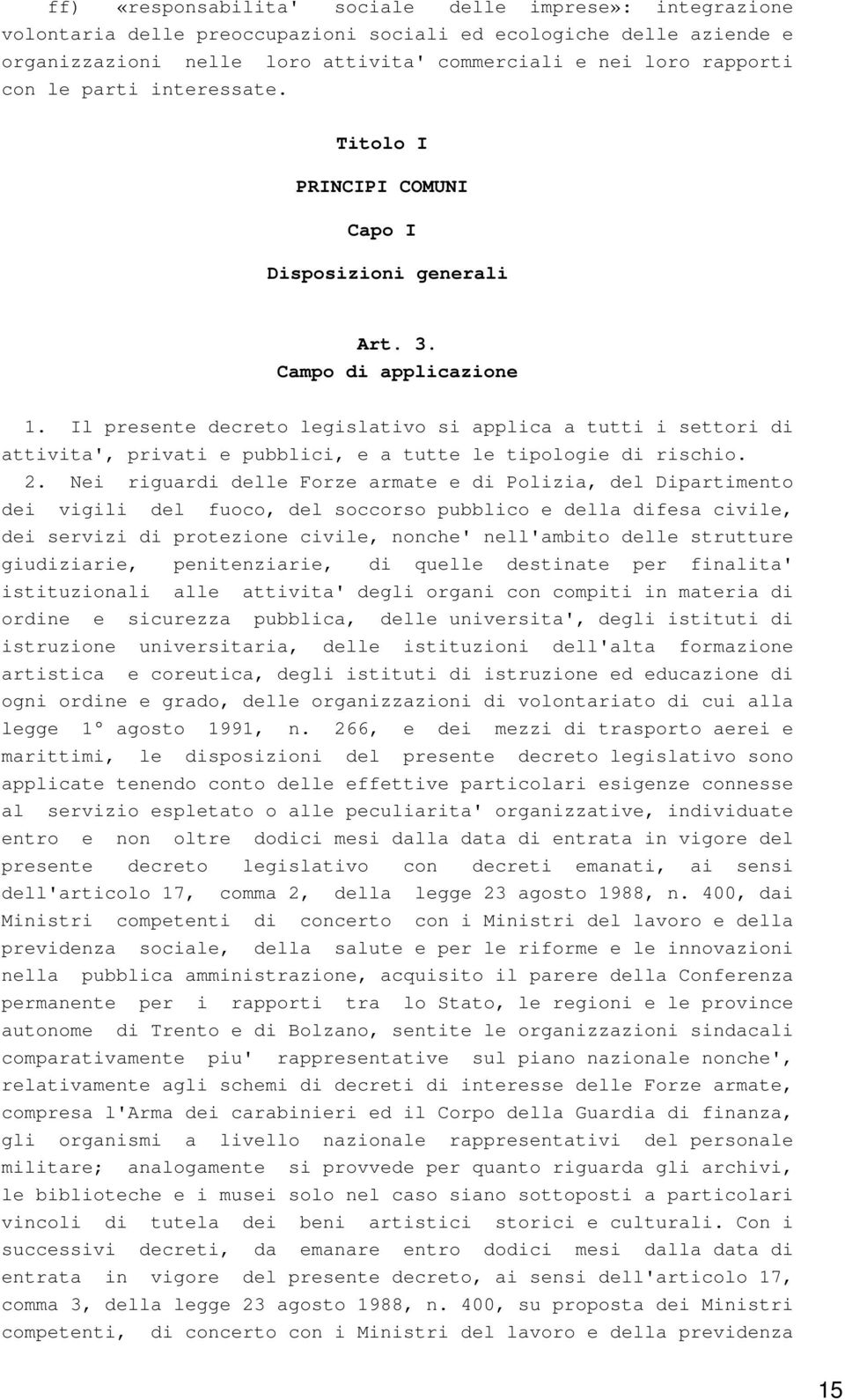 ff) «responsabilita' sociale delle imprese»: integrazione volontaria delle preoccupazioni sociali ed ecologiche delle aziende e organizzazioni nelle loro attivita' commerciali e nei loro rapporti con le parti interessate.

Titolo I

PRINCIPI COMUNI

Capo I

Disposizioni generali

Art. 3.
Campo di applicazione

1. Il presente decreto legislativo si applica a tutti i settori di attivita', privati e pubblici, e a tutte le tipologie di rischio.

2. Nei riguardi delle Forze armate e di Polizia, del Dipartimento dei vigili del fuoco, del soccorso pubblico e della difesa civile, dei servizi di protezione civile, nonche' nell'ambito delle strutture giudiziarie, penitenziarie, di quelle destinate per finalita' istituzionali alle attivita' degli organi con compiti in materia di ordine e sicurezza pubblica, delle universita', degli istituti di istruzione universitaria, delle istituzioni dell'alta formazione artistica e coreutica, degli istituti di istruzione ed educazione di ogni ordine e grado, delle organizzazioni di volontariato di cui alla legge 1° agosto 1991, n. 266, e dei mezzi di trasporto aerei e marittimi, le disposizioni del presente decreto legislativo sono applicate tenendo conto delle effettive particolari esigenze connesse al servizio espletato o alle peculiarita' organizzative, individuate entro e non oltre dodici mesi dalla data di entrata in vigore del presente decreto legislativo con decreti emanati, ai sensi dell'articolo 17, comma 2, della legge 23 agosto 1988, n. 400, dai Ministri competenti di concerto con i Ministri del lavoro e della previdenza sociale, della salute e per le riforme e le innovazioni nella pubblica amministrazione, acquisito il parere della Conferenza permanente per i rapporti tra lo Stato, le regioni e le province autonome di Trento e di Bolzano, sentite le organizzazioni sindacali comparativamente piu' rappresentative sul piano nazionale nonche', relativamente agli schemi di decreti di interesse delle Forze armate, compresa l'Arma dei carabinieri ed il Corpo della Guardia di finanza, gli organismi a livello nazionale rappresentativi del personale militare; analogamente si provvede per quanto riguarda gli archivi, le biblioteche e i musei solo nel caso siano sottoposti a particolari vincoli di tutela dei beni artistici storici e culturali. Con i successivi decreti, da emanare entro dodici mesi dalla data di entrata in vigore del presente decreto, ai sensi dell'articolo 17, comma 3, della legge 23 agosto 1988, n. 400, su proposta dei Ministri competenti, di concerto con i Ministri del lavoro e della previdenza

15